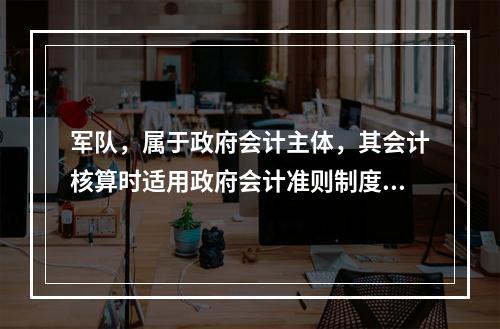 军队，属于政府会计主体，其会计核算时适用政府会计准则制度...